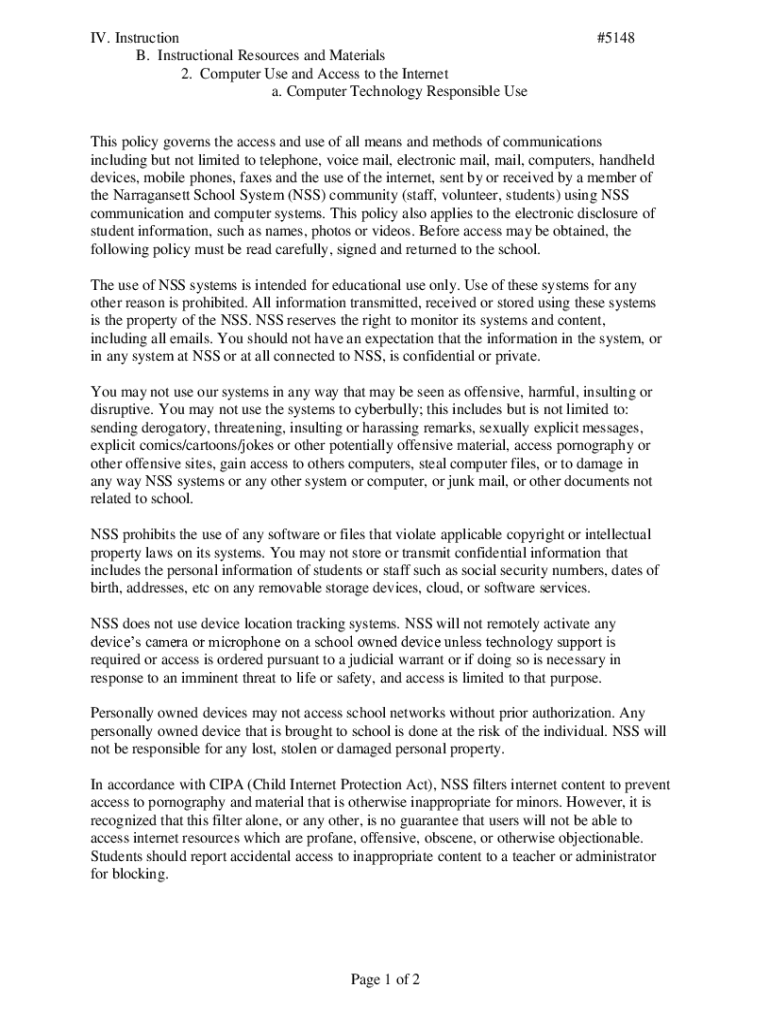 IV. Instruction #5148
B. Instructional Resources and Materials
2. Computer Use and Access to the Internet
a. Computer Technology Responsible Use

This policy governs the access and use of all means and methods of communications including but not limited to telephone, voice mail, electronic mail, mail, computers, handheld devices, mobile phones, faxes and the use of the internet, sent by or received by a member of the Narragansett School System (NSS) community (staff, volunteer, students) using NSS communication and computer systems. This policy also applies to the electronic disclosure of student information, such as names, photos or videos. Before access may be obtained, the following policy must be read carefully, signed and returned to the school.

The use of NSS systems is intended for educational use only. Use of these systems for any other reason is prohibited. All information transmitted, received or stored using these systems is the property of the NSS. NSS reserves the right to monitor its systems and content, including all emails. You should not have an expectation that the information in the system, or in any system at NSS or at all connected to NSS, is confidential or private.

You may not use our systems in any way that may be seen as offensive, harmful, insulting or disruptive. You may not use the systems to cyberbully; this includes but is not limited to: sending derogatory, threatening, insulting or harassing remarks, sexually explicit messages, explicit comics/cartoons/jokes or other potentially offensive material, access pornography or other offensive sites, gain access to others computers, steal computer files, or to damage in any way NSS systems or any other system or computer, or junk mail, or other documents not related to school.

NSS prohibits the use of any software or files that violate applicable copyright or intellectual property laws on its systems. You may not store or transmit confidential information that includes the personal information of students or staff such as social security numbers, dates of birth, addresses, etc on any removable storage devices, cloud, or software services.

NSS does not use device location tracking systems. NSS will not remotely activate any device's camera or microphone on a school owned device unless technology support is required or access is ordered pursuant to a judicial warrant or if doing so is necessary in response to an imminent threat to life or safety, and access is limited to that purpose.

Personally owned devices may not access school networks without prior authorization. Any personally owned device that is brought to school is done at the risk of the individual. NSS will not be responsible for any lost, stolen or damaged personal property.

In accordance with CIPA (Child Internet Protection Act), NSS filters internet content to prevent access to pornography and material that is otherwise inappropriate for minors. However, it is recognized that this filter alone, or any other, is no guarantee that users will not be able to access internet resources which are profane, offensive, obscene, or otherwise objectionable. Students should report accidental access to inappropriate content to a teacher or administrator for blocking.

Page 1 of 2